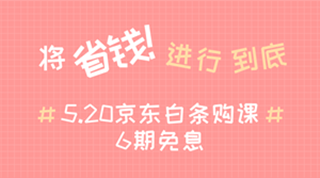 将 省钱! 进行 到底

# 5.20京东白条购课 #
6期免息